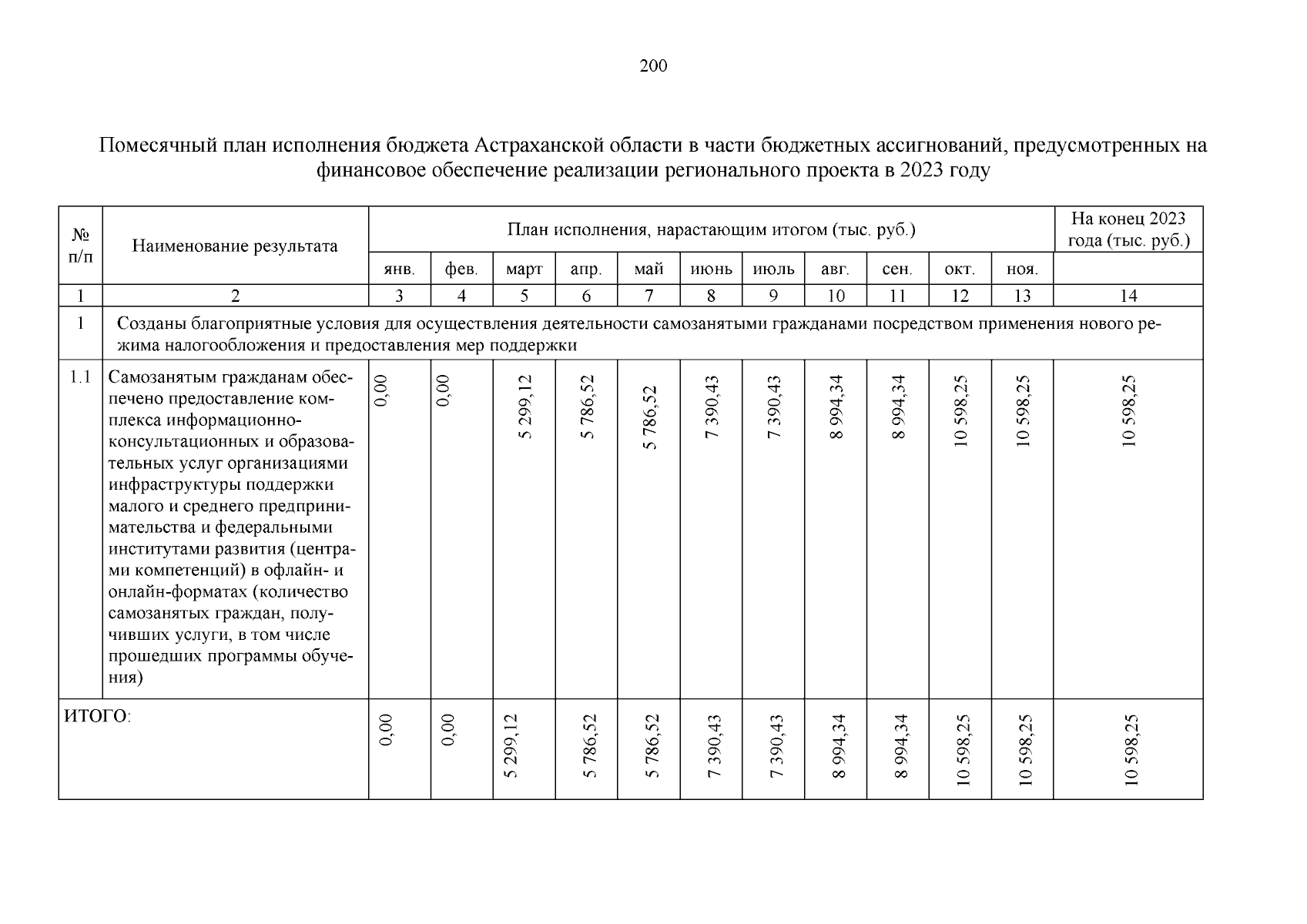 200

Помесячный план исполнения бюджета Астраханской области в части бюджетных ассигнований, предусмотренных на финансовое обеспечение реализации регионального проекта в 2023 году

| № п/п | Наименование результата | План исполнения, нарастающим итогом (тыс. руб.) | | | | | | | | | | | На конец 2023 года (тыс. руб.) |
|---|---|---|---|---|---|---|---|---|---|---|---|---|---|
| | | янв. | фев. | март | апр. | май | июнь | июль | авг. | сен. | окт. | ноя. | |
| 1 | 2 | 3 | 4 | 5 | 6 | 7 | 8 | 9 | 10 | 11 | 12 | 13 | 14 |
| 1 | Созданы благоприятные условия для осуществления деятельности самозанятыми гражданами посредством применения нового режима налогообложения и предоставления мер поддержки | | | | | | | | | | | | |
| 1.1 | Самозанятым гражданам обеспечено предоставление комплекса информационно-консультационных и образовательных услуг организациями инфраструктуры поддержки малого и среднего предпринимательства и федеральными институтами развития (центрами компетенций) в офлайн- и онлайн-форматах (количество самозанятых граждан, получивших услуги, в том числе прошедших программы обучения) | 0,00 | 0,00 | 5 299,12 | 5 786,52 | 5 786,52 | 7 390,43 | 7 390,43 | 8 994,34 | 8 994,34 | 10 598,25 | 10 598,25 | 10 598,25 |
| ИТОГО: | | 0,00 | 0,00 | 5 299,12 | 5 786,52 | 5 786,52 | 7 390,43 | 7 390,43 | 8 994,34 | 8 994,34 | 10 598,25 | 10 598,25 | 10 598,25 |